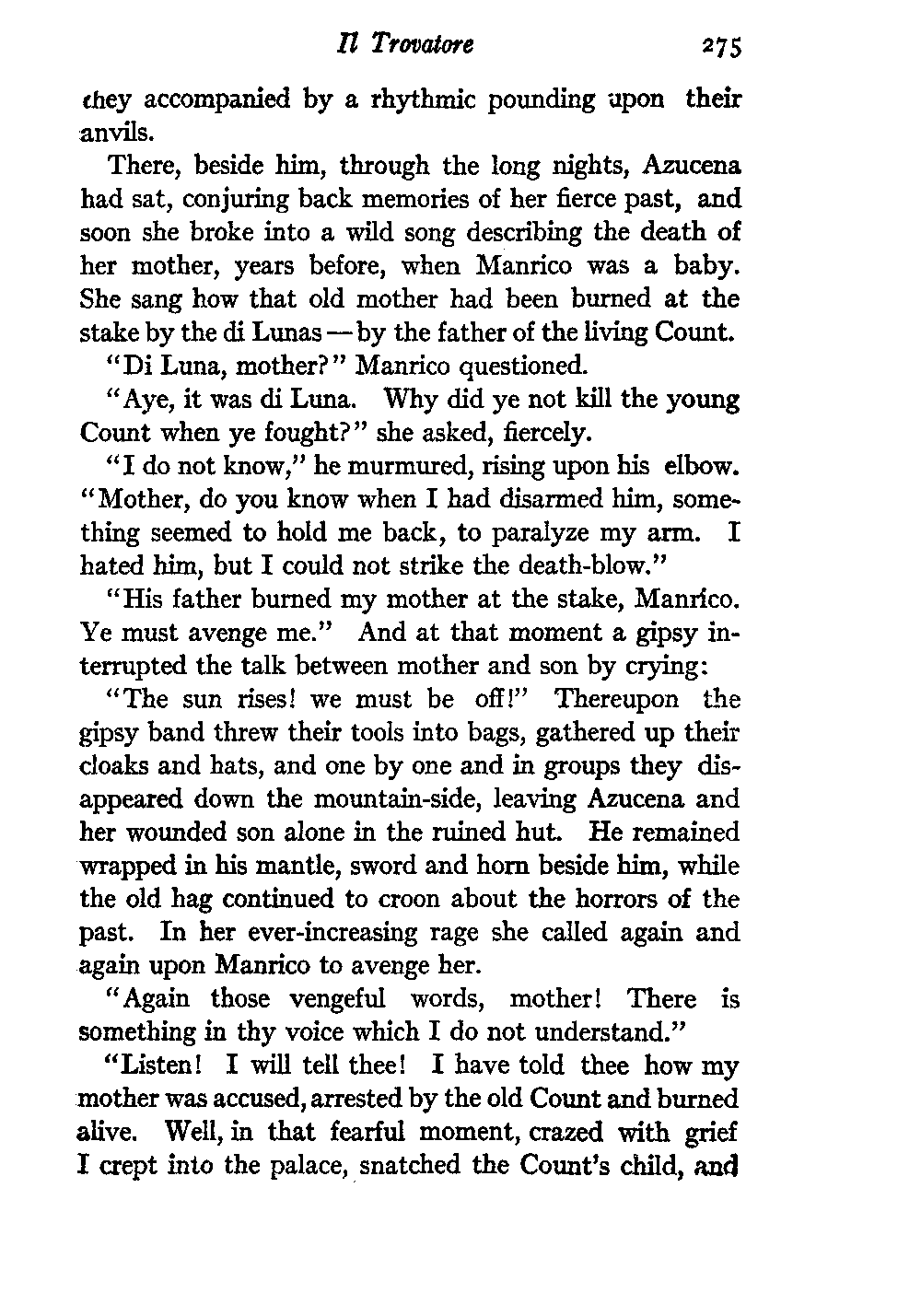 Il Trovatore 275

they accompanied by a rhythmic pounding upon their anvils.

There, beside him, through the long nights, Azucena had sat, conjuring back memories of her fierce past, and soon she broke into a wild song describing the death of her mother, years before, when Manrico was a baby. She sang how that old mother had been burned at the stake by the di Lunas — by the father of the living Count.

"Di Luna, mother?" Manrico questioned.

"Aye, it was di Luna. Why did ye not kill the young Count when ye fought?" she asked, fiercely.

"I do not know," he murmured, rising upon his elbow. "Mother, do you know when I had disarmed him, something seemed to hold me back, to paralyze my arm. I hated him, but I could not strike the death-blow."

"His father burned my mother at the stake, Manrico. Ye must avenge me." And at that moment a gipsy interrupted the talk between mother and son by crying:

"The sun rises! we must be off!" Thereupon the gipsy band threw their tools into bags, gathered up their cloaks and hats, and one by one and in groups they disappeared down the mountain-side, leaving Azucena and her wounded son alone in the ruined hut. He remained wrapped in his mantle, sword and horn beside him, while the old hag continued to croon about the horrors of the past. In her ever-increasing rage she called again and again upon Manrico to avenge her.

"Again those vengeful words, mother! There is something in thy voice which I do not understand."

"Listen! I will tell thee! I have told thee how my mother was accused, arrested by the old Count and burned alive. Well, in that fearful moment, crazed with grief I crept into the palace, snatched the Count's child, and